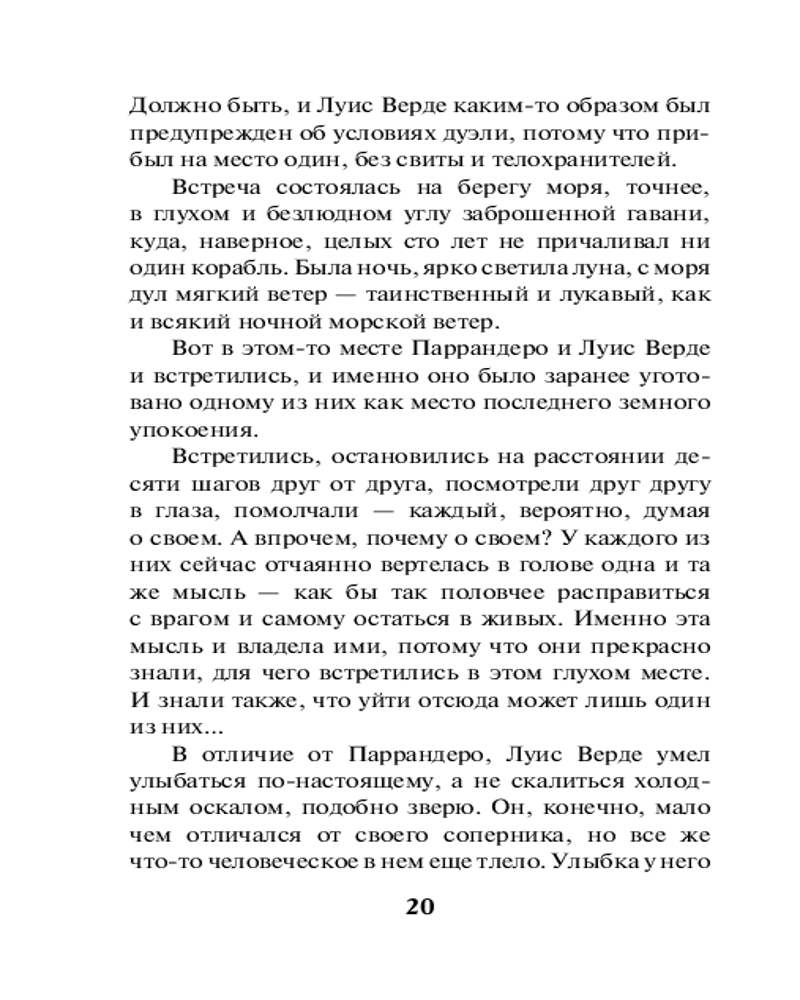 Должно быть, и Луис Верде каким-то образом был предупрежден об условиях дуэли, потому что прибыл на место один, без свиты и телохранителей.

Встреча состоялась на берегу моря, точнее, в глухом и безлюдном углу заброшенной гавани, куда, наверное, целых сто лет не причаливал ни один корабль. Была ночь, ярко светила луна, с моря дул мягкий ветер — таинственный и лукавый, как и всякий ночной морской ветер.

Вот в этом-то месте Паррандеро и Луис Верде и встретились, и именно оно было заранее уготовано одному из них как место последнего земного упокоения.

Встретились, остановились на расстоянии десяти шагов друг от друга, посмотрели друг другу в глаза, помолчали — каждый, вероятно, думая о своем. А впрочем, почему о своем? У каждого из них сейчас отчаянно вертелась в голове одна и та же мысль — как бы так половчее расправиться с врагом и самому остаться в живых. Именно эта мысль и владела ими, потому что они прекрасно знали, для чего встретились в этом глухом месте. И знали также, что уйти отсюда может лишь один из них...

В отличие от Паррандеро, Луис Верде умел улыбаться по-настоящему, а не скалиться холодным оскалом, подобно зверю. Он, конечно, мало чем отличался от своего соперника, но все же что-то человеческое в нем еще тлело. Улыбка у него

20